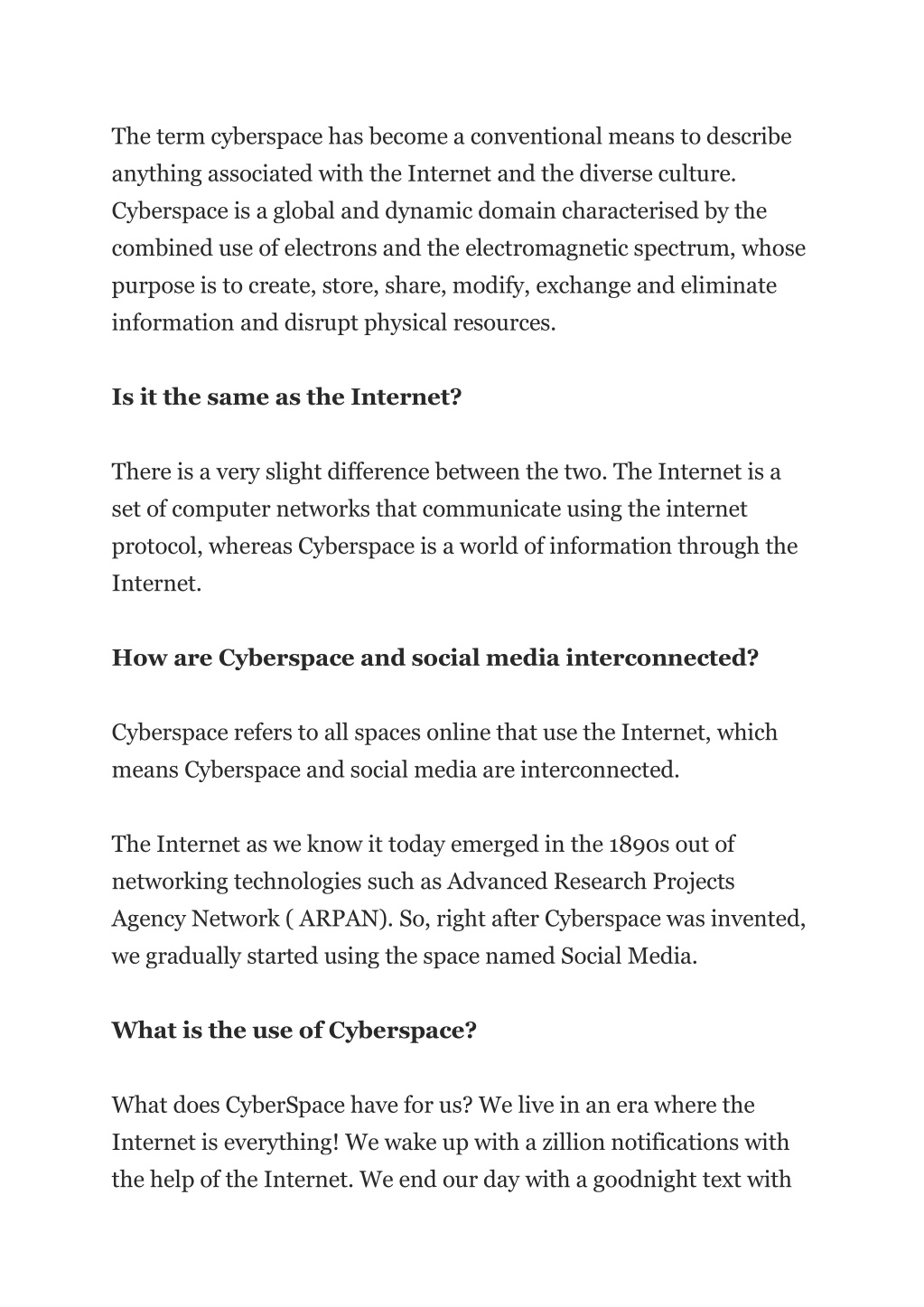 The term cyberspace has become a conventional means to describe anything associated with the Internet and the diverse culture. Cyberspace is a global and dynamic domain characterised by the combined use of electrons and the electromagnetic spectrum, whose purpose is to create, store, share, modify, exchange and eliminate information and disrupt physical resources.

Is it the same as the Internet?

There is a very slight difference between the two. The Internet is a set of computer networks that communicate using the internet protocol, whereas Cyberspace is a world of information through the Internet.

How are Cyberspace and social media interconnected?

Cyberspace refers to all spaces online that use the Internet, which means Cyberspace and social media are interconnected.

The Internet as we know it today emerged in the 1890s out of networking technologies such as Advanced Research Projects Agency Network ( ARPAN). So, right after Cyberspace was invented, we gradually started using the space named Social Media.

What is the use of Cyberspace?

What does CyberSpace have for us? We live in an era where the Internet is everything! We wake up with a zillion notifications with the help of the Internet. We end our day with a goodnight text with